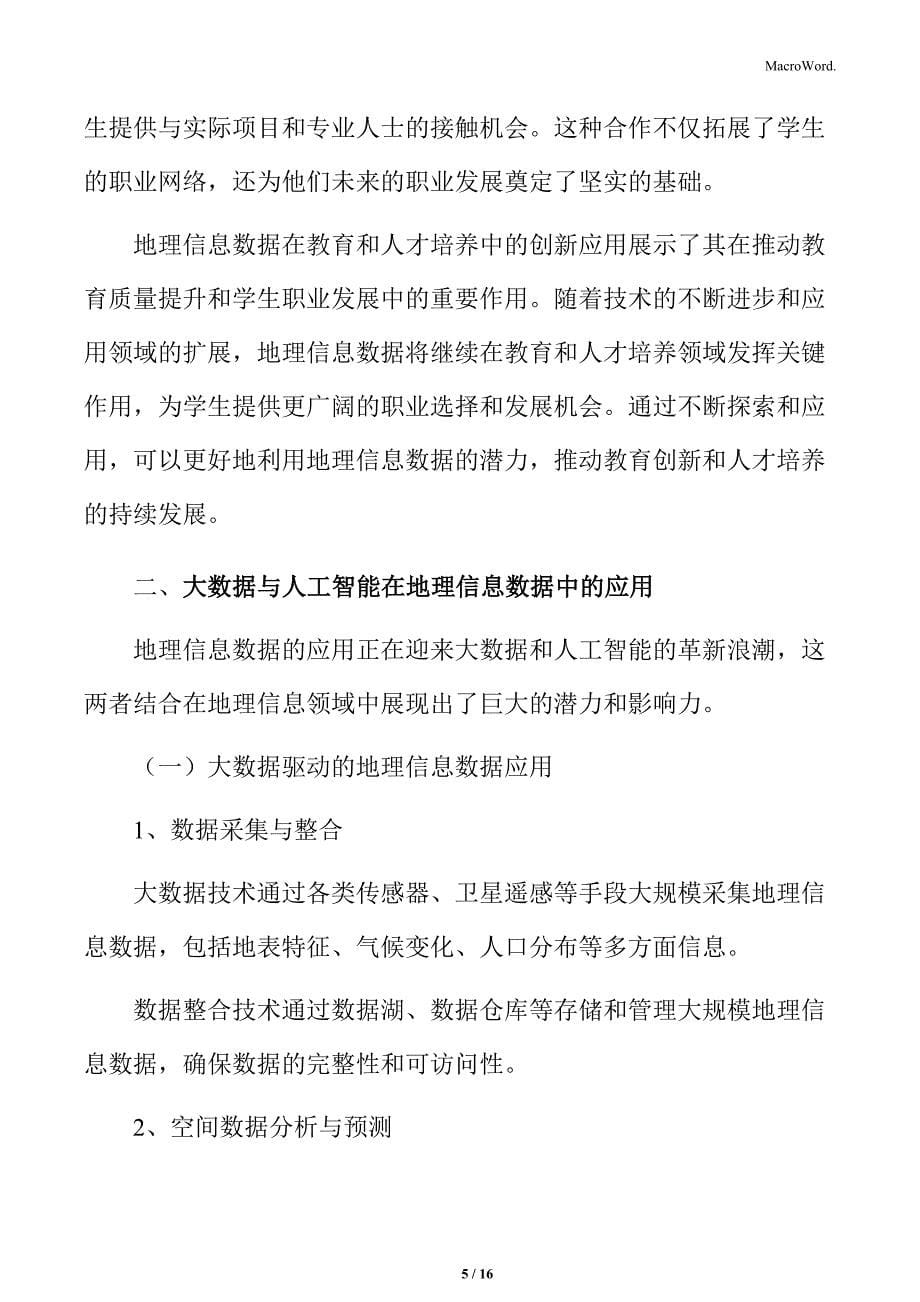 MacroWord.

生提供与实际项目和专业人士的接触机会。这种合作不仅拓展了学生的职业网络，还为他们未来的职业发展奠定了坚实的基础。

地理信息数据在教育和人才培养中的创新应用展示了其在推动教育质量提升和学生职业发展中的重要作用。随着技术的不断进步和应用领域的扩展，地理信息数据将继续在教育和人才培养领域发挥关键作用，为学生提供更广阔的职业选择和发展机会。通过不断探索和应用，可以更好地利用地理信息数据的潜力，推动教育创新和人才培养的持续发展。

二、大数据与人工智能在地理信息数据中的应用

地理信息数据的应用正在迎来大数据和人工智能的革新浪潮，这两者结合在地理信息领域中展现出了巨大的潜力和影响力。

（一）大数据驱动的地理信息数据应用

1、数据采集与整合

大数据技术通过各类传感器、卫星遥感等手段大规模采集地理信息数据，包括地表特征、气候变化、人口分布等多方面信息。

数据整合技术通过数据湖、数据仓库等存储和管理大规模地理信息数据，确保数据的完整性和可访问性。

2、空间数据分析与预测

5 / 16